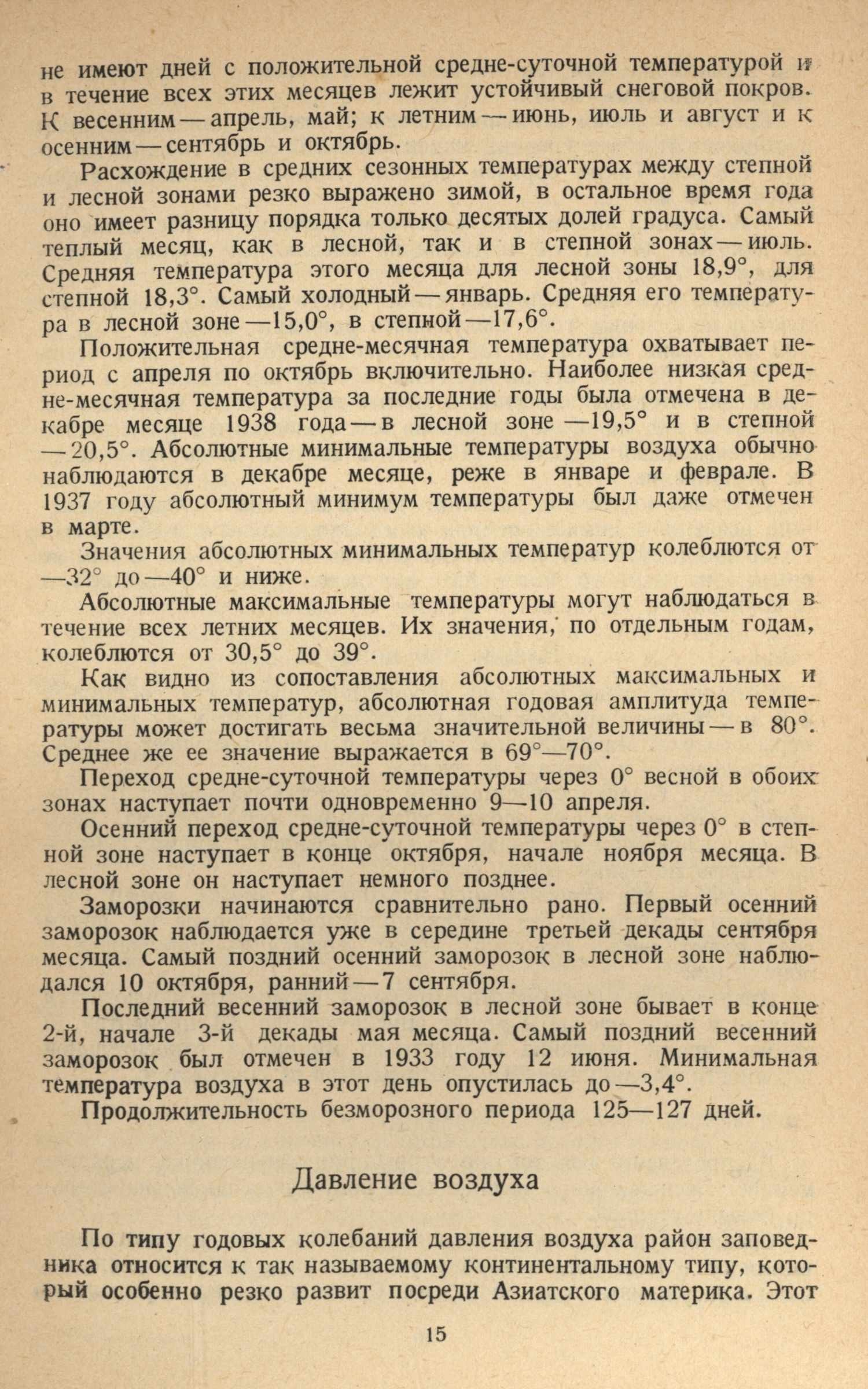 не имеют дней с положительной средне-суточной температурой и в течение всех этих месяцев лежит устойчивый снеговой покров. К весенним — апрель, май; к летним — июнь, июль и август и к осенним — сентябрь и октябрь.

Расхождение в средних сезонных температурах между степной и лесной зонами резко выражено зимой, в остальное время года оно имеет разницу порядка только десятых долей градуса. Самый теплый месяц, как в лесной, так и в степной зонах — июль. Средняя температура этого месяца для лесной зоны 18,9°, для степной 18,3°. Самый холодный — январь. Средняя его температура в лесной зоне —15,0°, в степной —17,6°.

Положительная средне-месячная температура охватывает период с апреля по октябрь включительно. Наиболее низкая средне-месячная температура за последние годы была отмечена в декабре месяце 1938 года — в лесной зоне —19,5° и в степной —20,5°. Абсолютные минимальные температуры воздуха обычно наблюдаются в декабре месяце, реже в январе и феврале. В 1937 году абсолютный минимум температуры был даже отмечен в марте.

Значения абсолютных минимальных температур колеблются от —32° до —40° и ниже.

Абсолютные максимальные температуры могут наблюдаться в течение всех летних месяцев. Их значения, по отдельным годам, колеблются от 30,5° до 39°.

Как видно из сопоставления абсолютных максимальных и минимальных температур, абсолютная годовая амплитуда температуры может достигать весьма значительной величины — в 80°. Среднее же ее значение выражается в 69°—70°.

Переход средне-суточной температуры через 0° весной в обоих зонах наступает почти одновременно 9—10 апреля.

Осенний переход средне-суточной температуры через 0° в степной зоне наступает в конце октября, начале ноября месяца. В лесной зоне он наступает немного позднее.

Заморозки начинаются сравнительно рано. Первый осенний заморозок наблюдается уже в середине третьей декады сентября месяца. Самый поздний осенний заморозок в лесной зоне наблюдался 10 октября, ранний — 7 сентября.

Последний весенний заморозок в лесной зоне бывает в конце 2-й, начале 3-й декады мая месяца. Самый поздний весенний заморозок был отмечен в 1933 году 12 июня. Минимальная температура воздуха в этот день опустилась до —3,4°.

Продолжительность безморозного периода 125—127 дней.

Давление воздуха

По типу годовых колебаний давления воздуха район заповедника относится к так называемому континентальному типу, который особенно резко развит посреди Азиатского материка. Этот

15